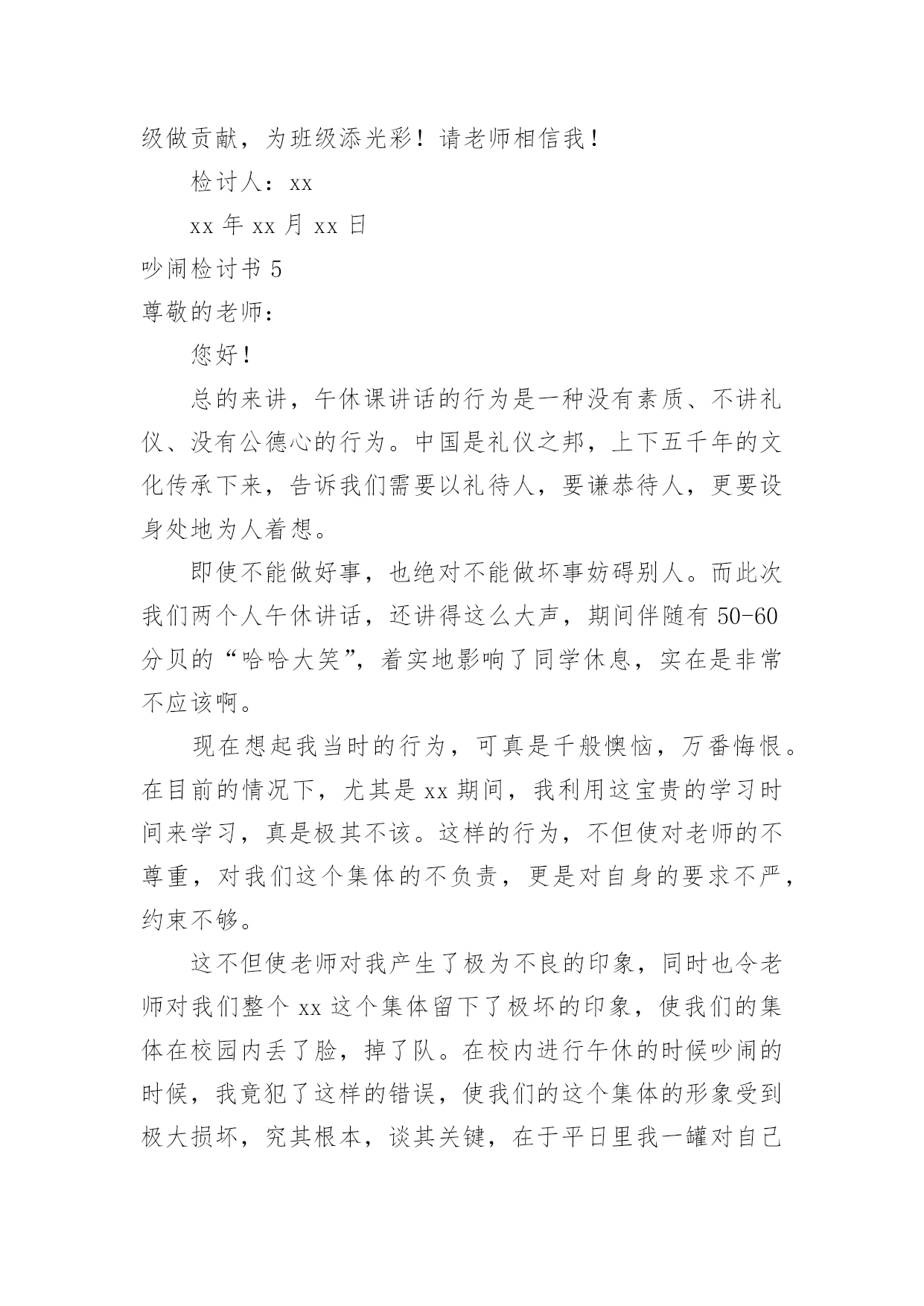 级做贡献，为班级添光彩！请老师相信我！

检讨人：xx

xx 年 xx 月 xx 日

吵闹检讨书 5

尊敬的老师：

您好！

总的来讲，午休课讲话的行为是一种没有素质、不讲礼仪、没有公德心的行为。中国是礼仪之邦，上下五千年的文化传承下来，告诉我们需要以礼待人，要谦恭待人，更要设身处地为人着想。

即使不能做好事，也绝对不能做坏事妨碍别人。而此次我们两个人午休讲话，还讲得这么大声，期间伴随有 50-60 分贝的“哈哈大笑”，着实地影响了同学休息，实在是非常不应该啊。

现在想起我当时的行为，可真是千般懊恼，万番悔恨。在目前的情况下，尤其是 xx 期间，我利用这宝贵的学习时间来学习，真是极其不该。这样的行为，不但使对老师的不尊重，对我们这个集体的不负责，更是对自身的要求不严，约束不够。

这不但使老师对我产生了极为不良的印象，同时也令老师对我们整个 xx 这个集体留下了极坏的印象，使我们的集体在校园内丢了脸，掉了队。在校内进行午休的时候吵闹的时候，我竟犯了这样的错误，使我们的这个集体的形象受到极大损坏，究其根本，谈其关键，在于平日里我一罐对自己